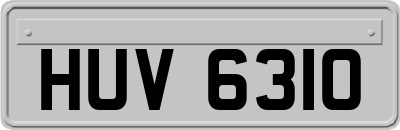 HUV 6310